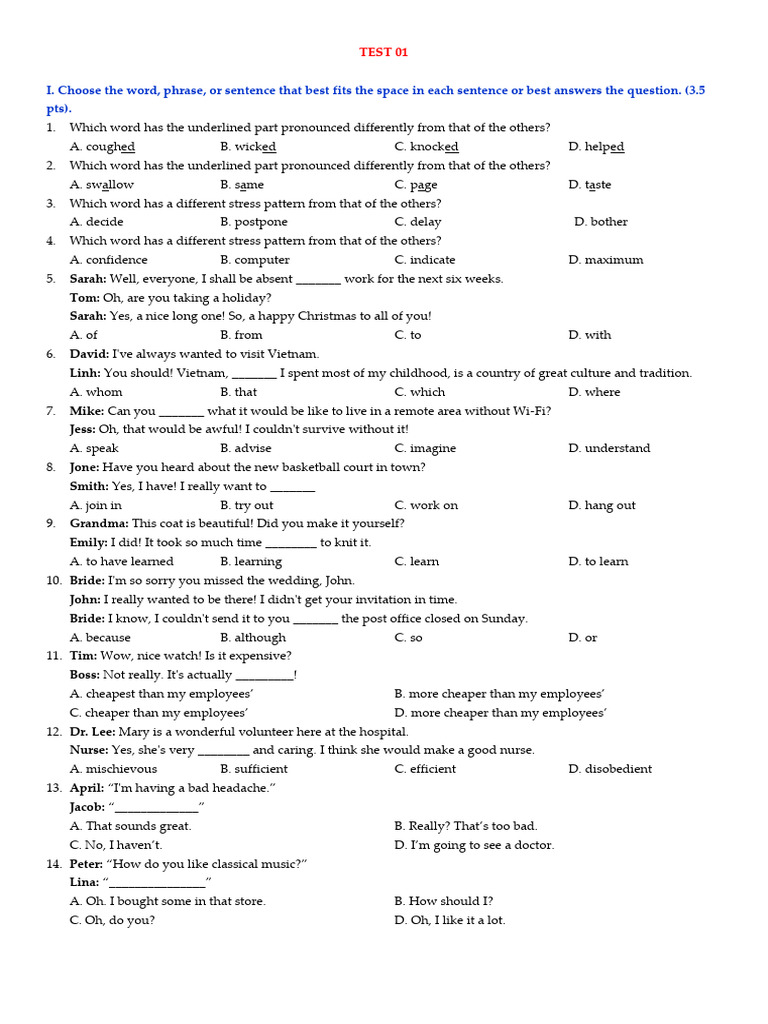 TEST 01

I. Choose the word, phrase, or sentence that best fits the space in each sentence or best answers the question. (3.5 pts).

1. Which word has the underlined part pronounced differently from that of the others?
A. coughed B. wicked C. knocked D. helped
2. Which word has the underlined part pronounced differently from that of the others?
A. swallow B. same C. page D. taste
3. Which word has a different stress pattern from that of the others?
A. decide B. postpone C. delay D. bother
4. Which word has a different stress pattern from that of the others?
A. confidence B. computer C. indicate D. maximum
5. Sarah: Well, everyone, I shall be absent ____ work for the next six weeks.
Tom: Oh, are you taking a holiday?
Sarah: Yes, a nice long one! So, a happy Christmas to all of you!
A. of B. from C. to D. with
6. David: I've always wanted to visit Vietnam.
Linh: You should! Vietnam, ____ I spent most of my childhood, is a country of great culture and tradition.
A. whom B. that C. which D. where
7. Mike: Can you ____ what it would be like to live in a remote area without Wi-Fi?
Jess: Oh, that would be awful! I couldn't survive without it!
A. speak B. advise C. imagine D. understand
8. Jone: Have you heard about the new basketball court in town?
Smith: Yes, I have! I really want to ____
A. join in B. try out C. work on D. hang out
9. Grandma: This coat is beautiful! Did you make it yourself?
Emily: I did! It took so much time ____ to knit it.
A. to have learned B. learning C. learn D. to learn
10. Bride: I'm so sorry you missed the wedding, John.
John: I really wanted to be there! I didn't get your invitation in time.
Bride: I know, I couldn't send it to you ____ the post office closed on Sunday.
A. because B. although C. so D. or
11. Tim: Wow, nice watch! Is it expensive?
Boss: Not really. It's actually ____!
A. cheapest than my employees' B. more cheaper than my employees'
C. cheaper than my employees' D. more cheaper than my employees'
12. Dr. Lee: Mary is a wonderful volunteer here at the hospital.
Nurse: Yes, she's very ____ and caring. I think she would make a good nurse.
A. mischievous B. sufficient C. efficient D. disobedient
13. April: "I'm having a bad headache."
Jacob: "____"
A. That sounds great. B. Really? That's too bad.
C. No, I haven't. D. I'm going to see a doctor.
14. Peter: "How do you like classical music?"
Lina: "____"
A. Oh. I bought some in that store. B. How should I?
C. Oh, do you? D. Oh, I like it a lot.